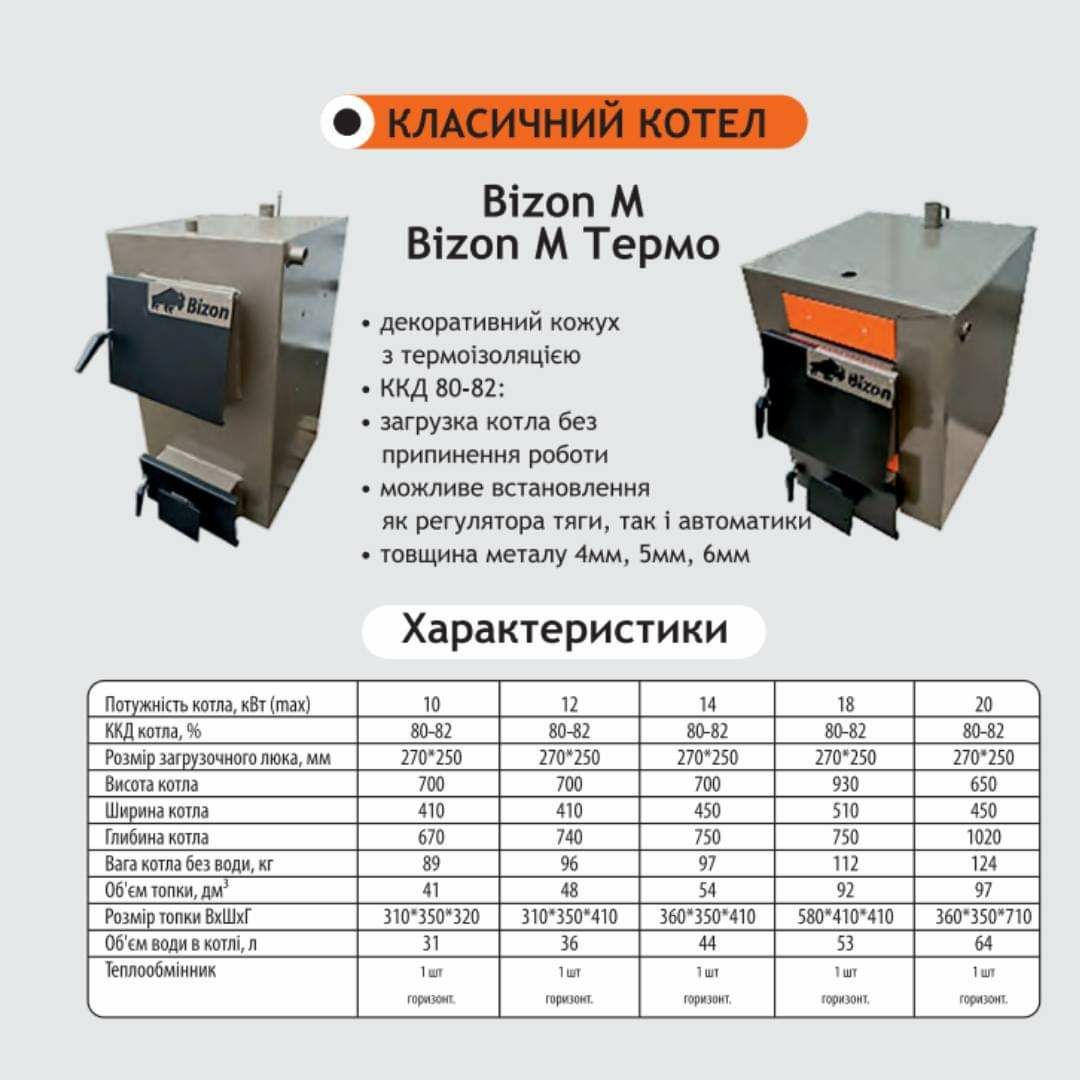 КЛАСИЧНИЙ КОТЕЛ

Bizon M
Bizon M Термо

Bizon

Bizon

• декоративний кожух з термоізоляцією
• ККД 80-82:
• загрузка котла без припинення роботи
• можливе встановлення як регулятора тяги, так і автоматики
• товщина металу 4мм, 5мм, 6мм

Характеристики

| Потужність котла, кВт (max) | 10 | 12 | 14 | 18 | 20 |
|---|---|---|---|---|---|
| ККД котла, % | 80-82 | 80-82 | 80-82 | 80-82 | 80-82 |
| Розмір загрузочного люка, мм | 270*250 | 270*250 | 270*250 | 270*250 | 270*250 |
| Висота котла | 700 | 700 | 700 | 930 | 650 |
| Ширина котла | 410 | 410 | 450 | 510 | 450 |
| Глибина котла | 670 | 740 | 750 | 750 | 1020 |
| Вага котла без води, кг | 89 | 96 | 97 | 112 | 124 |
| Об'єм топки, дм$^3$ | 41 | 48 | 54 | 92 | 97 |
| Розмір топки ВхШхГ | 310*350*320 | 310*350*410 | 360*350*410 | 580*410*410 | 360*350*710 |
| Об'єм води в котлі, л | 31 | 36 | 44 | 53 | 64 |
| Теплообмінник | 1 шт горизонт. | 1 шт горизонт. | 1 шт горизонт. | 1 шт горизонт. | 1 шт горизонт. |